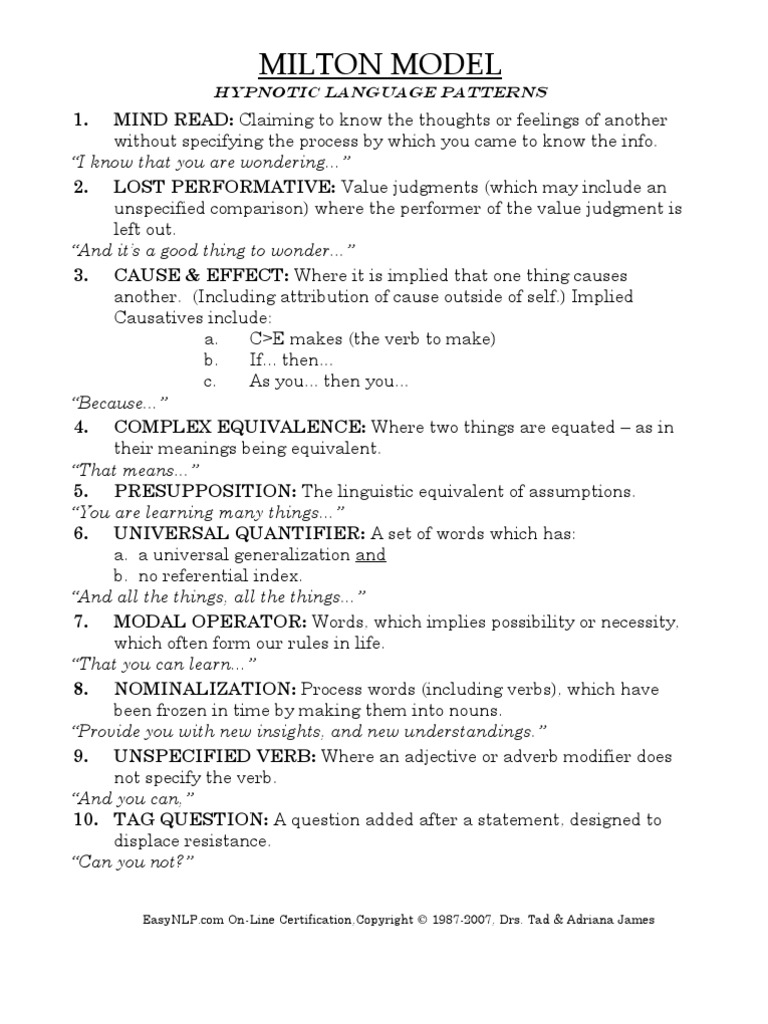 MILTON MODEL
HYPNOTIC LANGUAGE PATTERNS

1. MIND READ: Claiming to know the thoughts or feelings of another without specifying the process by which you came to know the info.
"I know that you are wondering..."

2. LOST PERFORMATIVE: Value judgments (which may include an unspecified comparison) where the performer of the value judgment is left out.
"And it's a good thing to wonder..."

3. CAUSE & EFFECT: Where it is implied that one thing causes another. (Including attribution of cause outside of self.) Implied Causatives include:
a. C>E makes (the verb to make)
b. If... then...
c. As you... then you...
"Because..."

4. COMPLEX EQUIVALENCE: Where two things are equated – as in their meanings being equivalent.
"That means..."

5. PRESUPPOSITION: The linguistic equivalent of assumptions.
"You are learning many things..."

6. UNIVERSAL QUANTIFIER: A set of words which has:
a. a universal generalization and
b. no referential index.
"And all the things, all the things..."

7. MODAL OPERATOR: Words, which implies possibility or necessity, which often form our rules in life.
"That you can learn..."

8. NOMINALIZATION: Process words (including verbs), which have been frozen in time by making them into nouns.
"Provide you with new insights, and new understandings."

9. UNSPECIFIED VERB: Where an adjective or adverb modifier does not specify the verb.
"And you can,"

10. TAG QUESTION: A question added after a statement, designed to displace resistance.
"Can you not?"

EasyNLP.com On-Line Certification,Copyright © 1987-2007, Drs. Tad & Adriana James